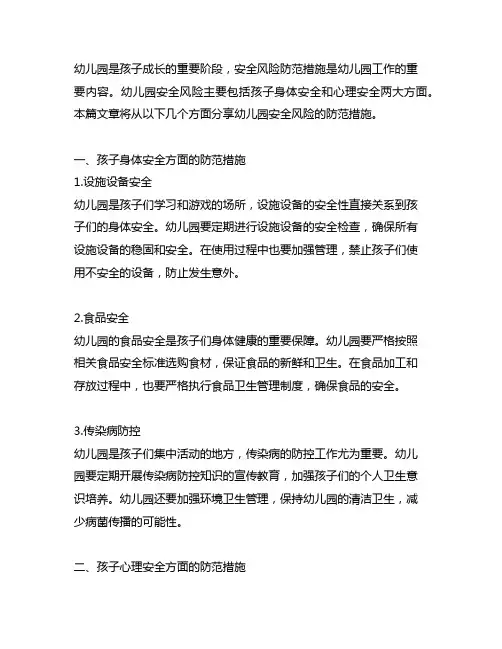 幼儿园是孩子成长的重要阶段，安全风险防范措施是幼儿园工作的重要内容。幼儿园安全风险主要包括孩子身体安全和心理安全两大方面。本篇文章将从以下几个方面分享幼儿园安全风险的防范措施。

一、孩子身体安全方面的防范措施
1.设施设备安全
幼儿园是孩子们学习和游戏的场所，设施设备的安全性直接关系到孩子们的身体安全。幼儿园要定期进行设施设备的安全检查，确保所有设施设备的稳固和安全。在使用过程中也要加强管理，禁止孩子们使用不安全的设备，防止发生意外。

2.食品安全
幼儿园的食品安全是孩子们身体健康的重要保障。幼儿园要严格按照相关食品安全标准选购食材，保证食品的新鲜和卫生。在食品加工和存放过程中，也要严格执行食品卫生管理制度，确保食品的安全。

3.传染病防控
幼儿园是孩子们集中活动的地方，传染病的防控工作尤为重要。幼儿园要定期开展传染病防控知识的宣传教育，加强孩子们的个人卫生意识培养。幼儿园还要加强环境卫生管理，保持幼儿园的清洁卫生，减少病菌传播的可能性。

二、孩子心理安全方面的防范措施